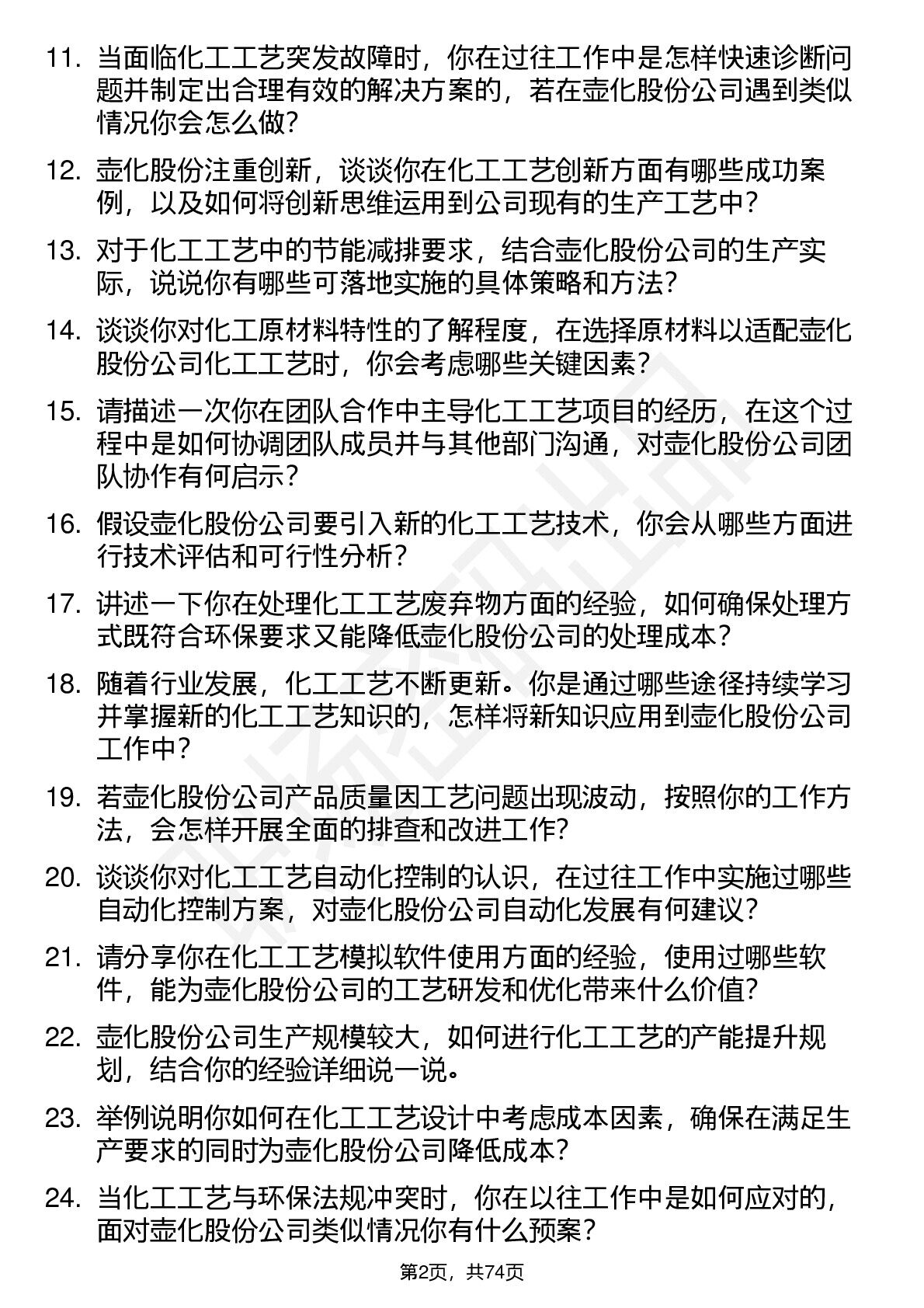 11. 当面临化工工艺突发故障时，你在过往工作中是怎样快速诊断问题并制定出合理有效的解决方案的，若在壶化股份公司遇到类似情况你会怎么做？

12. 壶化股份注重创新，谈谈你在化工工艺创新方面有哪些成功案例，以及如何将创新思维运用到公司现有的生产工艺中？

13. 对于化工工艺中的节能减排要求，结合壶化股份公司的生产实际，说说你有哪些可落地实施的具体策略和方法？

14. 谈谈你对化工原材料特性的了解程度，在选择原材料以适配壶化股份公司化工工艺时，你会考虑哪些关键因素？

15. 请描述一次你在团队合作中主导化工工艺项目的经历，在这个过程中是如何协调团队成员并与其他部门沟通，对壶化股份公司团队协作有何启示？

16. 假设壶化股份公司要引入新的化工工艺技术，你会从哪些方面进行技术评估和可行性分析？

17. 讲述一下你在处理化工工艺废弃物方面的经验，如何确保处理方式既符合环保要求又能降低壶化股份公司的处理成本？

18. 随着行业发展，化工工艺不断更新。你是通过哪些途径持续学习并掌握新的化工工艺知识的，怎样将新知识应用到壶化股份公司工作中？

19. 若壶化股份公司产品质量因工艺问题出现波动，按照你的工作方法，会怎样开展全面的排查和改进工作？

20. 谈谈你对化工工艺自动化控制的认识，在过往工作中实施过哪些自动化控制方案，对壶化股份公司自动化发展有何建议？

21. 请分享你在化工工艺模拟软件使用方面的经验，使用过哪些软件，能为壶化股份公司的工艺研发和优化带来什么价值？

22. 壶化股份公司生产规模较大，如何进行化工工艺的产能提升规划，结合你的经验详细说一说。

23. 举例说明你如何在化工工艺设计中考虑成本因素，确保在满足生产要求的同时为壶化股份公司降低成本？

24. 当化工工艺与环保法规冲突时，你在以往工作中是如何应对的，面对壶化股份公司类似情况你有什么预案？

第2页，共74页